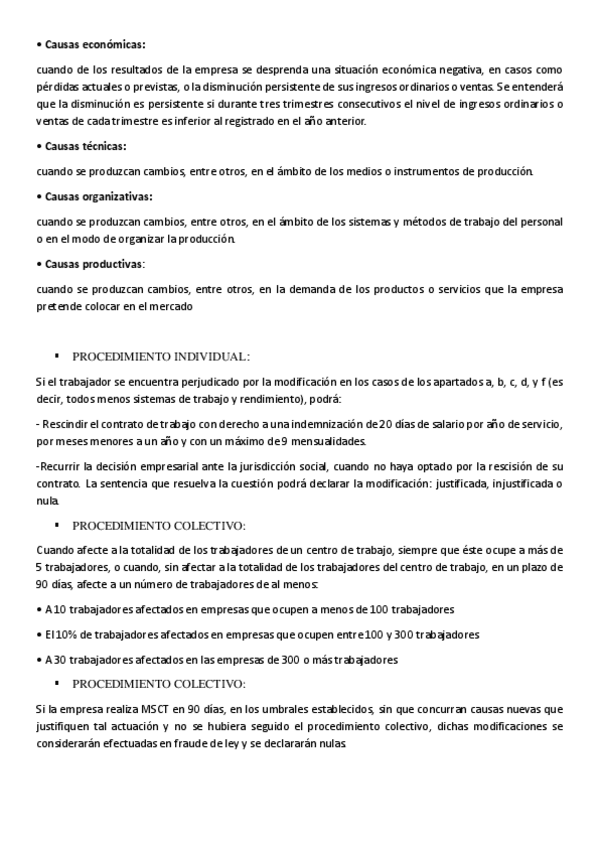 • Causas económicas:

cuando de los resultados de la empresa se desprenda una situación económica negativa, en casos como pérdidas actuales o previstas, o la disminución persistente de sus ingresos ordinarios o ventas. Se entenderá que la disminución es persistente si durante tres trimestres consecutivos el nivel de ingresos ordinarios o ventas de cada trimestre es inferior al registrado en el año anterior.

• Causas técnicas:

cuando se produzcan cambios, entre otros, en el ámbito de los medios o instrumentos de producción.

• Causas organizativas:

cuando se produzcan cambios, entre otros, en el ámbito de los sistemas y métodos de trabajo del personal o en el modo de organizar la producción.

• Causas productivas:

cuando se produzcan cambios, entre otros, en la demanda de los productos o servicios que la empresa pretende colocar en el mercado

▪ PROCEDIMIENTO INDIVIDUAL:

Si el trabajador se encuentra perjudicado por la modificación en los casos de los apartados a, b, c, d, y f (es decir, todos menos sistemas de trabajo y rendimiento), podrá:

- Rescindir el contrato de trabajo con derecho a una indemnización de 20 días de salario por año de servicio, por meses menores a un año y con un máximo de 9 mensualidades.

-Recurrir la decisión empresarial ante la jurisdicción social, cuando no haya optado por la rescisión de su contrato. La sentencia que resuelva la cuestión podrá declarar la modificación: justificada, injustificada o nula.

▪ PROCEDIMIENTO COLECTIVO:

Cuando afecte a la totalidad de los trabajadores de un centro de trabajo, siempre que éste ocupe a más de 5 trabajadores, o cuando, sin afectar a la totalidad de los trabajadores del centro de trabajo, en un plazo de 90 días, afecte a un número de trabajadores de al menos:

• A 10 trabajadores afectados en empresas que ocupen a menos de 100 trabajadores

• El 10% de trabajadores afectados en empresas que ocupen entre 100 y 300 trabajadores

• A 30 trabajadores afectados en las empresas de 300 o más trabajadores

▪ PROCEDIMIENTO COLECTIVO:

Si la empresa realiza MSCT en 90 días, en los umbrales establecidos, sin que concurran causas nuevas que justifiquen tal actuación y no se hubiera seguido el procedimiento colectivo, dichas modificaciones se considerarán efectuadas en fraude de ley y se declararán nulas.